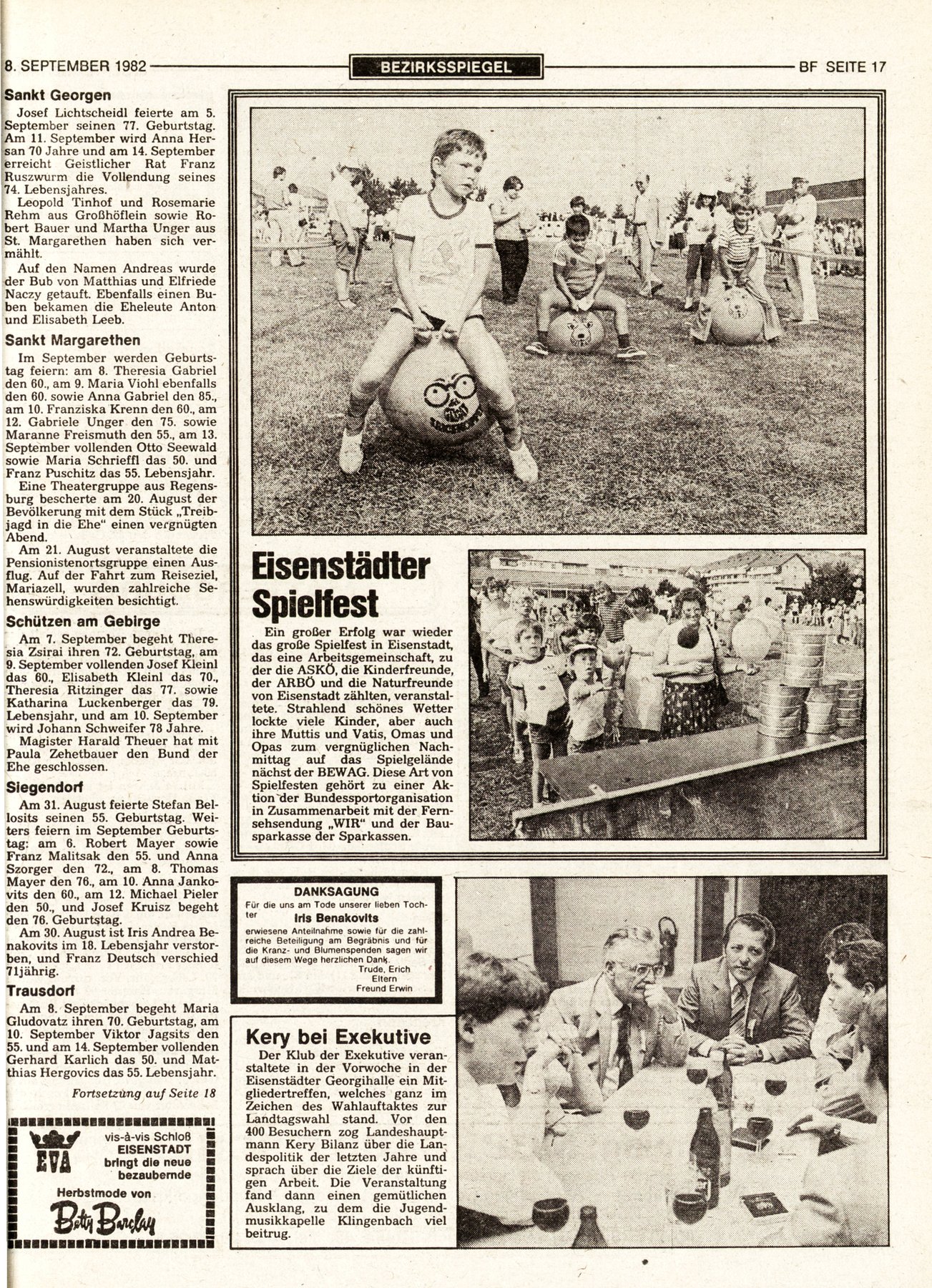 8. SEPTEMBER 1982 BEZIRKSSPIEGEL BF SEITE 17

Sankt Georgen

Josef Lichtscheidl feierte am 5. September seinen 77. Geburtstag. Am 11. September wird Anna Hersan 70 Jahre und am 14. September erreicht Geistlicher Rat Franz Ruszwurm die Vollendung seines 74. Lebensjahres.

Leopold Tinhof und Rosemarie Rehm aus Großhöflein sowie Robert Bauer und Martha Unger aus St. Margarethen haben sich vermählt.

Auf den Namen Andreas wurde der Bub von Matthias und Elfriede Naczy getauft. Ebenfalls einen Buben bekamen die Eheleute Anton und Elisabeth Leeb.

Sankt Margarethen

Im September werden Geburtstag feiern: am 8. Theresia Gabriel den 60., am 9. Maria Viohl ebenfalls den 60. sowie Anna Gabriel den 85., am 10. Franziska Krenn den 60., am 12. Gabriele Unger den 75. sowie Maranne Freismuth den 55., am 13. September vollenden Otto Seewald sowie Maria Schrieffl das 50. und Franz Puschitz das 55. Lebensjahr.

Eine Theatergruppe aus Regensburg bescherte am 20. August der Bevölkerung mit dem Stück „Treibjagd in die Ehe" einen vergnügten Abend.

Am 21. August veranstaltete die Pensionistenortsgruppe einen Ausflug. Auf der Fahrt zum Reiseziel, Mariazell, wurden zahlreiche Sehenswürdigkeiten besichtigt.

Schützen am Gebirge

Am 7. September begeht Theresia Zsirai ihren 72. Geburtstag, am 9. September vollenden Josef Kleinl das 60., Elisabeth Kleinl das 70., Theresia Ritzinger das 77. sowie Katharina Luckenberger das 79. Lebensjahr, und am 10. September wird Johann Schweifer 78 Jahre.

Magister Harald Theuer hat mit Paula Zehetbauer den Bund der Ehe geschlossen.

Siegendorf

Am 31. August feierte Stefan Bellosits seinen 55. Geburtstag. Weiters feiern im September Geburtstag: am 6. Robert Mayer sowie Franz Malitsak den 55. und Anna Szorger den 72., am 8. Thomas Mayer den 76., am 10. Anna Jankovits den 60., am 12. Michael Pieler den 50., und Josef Kruisz begeht den 76. Geburtstag.

Am 30. August ist Iris Andrea Benakovits im 18. Lebensjahr verstorben, und Franz Deutsch verschied 71jährig.

Trausdorf

Am 8. September begeht Maria Gludovatz ihren 70. Geburtstag, am 10. September Viktor Jagsits den 55. und am 14. September vollenden Gerhard Karlich das 50. und Matthias Hergovics das 55. Lebensjahr.

Fortsetzung auf Seite 18

EVA vis-à-vis Schloß EISENSTADT bringt die neue bezaubernde Herbstmode von Betty Barclay

Eisenstädter Spielfest

Ein großer Erfolg war wieder das große Spielfest in Eisenstadt, das eine Arbeitsgemeinschaft, zu der die ASKÖ, die Kinderfreunde, der ARBÖ und die Naturfreunde von Eisenstadt zählten, veranstaltete. Strahlend schönes Wetter lockte viele Kinder, aber auch ihre Muttis und Vatis, Omas und Opas zum vergnüglichen Nachmittag auf das Spielgelände nächst der BEWAG. Diese Art von Spielfesten gehört zu einer Aktion der Bundessportorganisation in Zusammenarbeit mit der Fernsehsendung „WIR" und der Bausparkasse der Sparkassen.

DANKSAGUNG

Für die uns am Tode unserer lieben Tochter

Iris Benakovits

erwiesene Anteilnahme sowie für die zahlreiche Beteiligung am Begräbnis und für die Kranz- und Blumenspenden sagen wir auf diesem Wege herzlichen Dank.

Trude, Erich
Eltern
Freund Erwin

Kery bei Exekutive

Der Klub der Exekutive veranstaltete in der Vorwoche in der Eisenstädter Georgihalle ein Mitgliedertreffen, welches ganz im Zeichen des Wahlauftaktes zur Landtagswahl stand. Vor den 400 Besuchern zog Landeshauptmann Kery Bilanz über die Landespolitik der letzten Jahre und sprach über die Ziele der künftigen Arbeit. Die Veranstaltung fand dann einen gemütlichen Ausklang, zu dem die Jugendmusikkapelle Klingenbach viel beitrug.